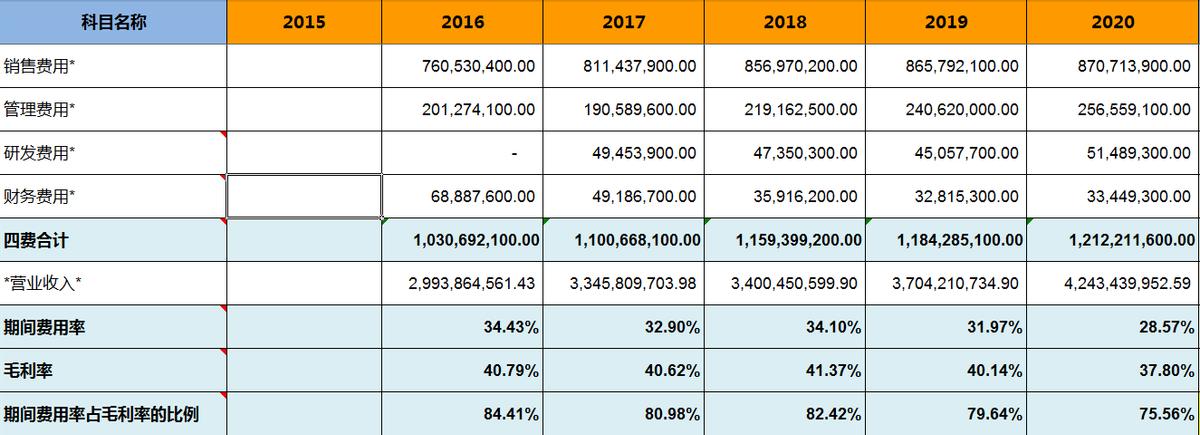 | 科目名称 | 2015 | 2016 | 2017 | 2018 | 2019 | 2020 |
|---|---|---|---|---|---|---|
| 销售费用* | | 760,530,400.00 | 811,437,900.00 | 856,970,200.00 | 865,792,100.00 | 870,713,900.00 |
| 管理费用* | | 201,274,100.00 | 190,589,600.00 | 219,162,500.00 | 240,620,000.00 | 256,559,100.00 |
| 研发费用* | | - | 49,453,900.00 | 47,350,300.00 | 45,057,700.00 | 51,489,300.00 |
| 财务费用* | | 68,887,600.00 | 49,186,700.00 | 35,916,200.00 | 32,815,300.00 | 33,449,300.00 |
| 四费合计 | | 1,030,692,100.00 | 1,100,668,100.00 | 1,159,399,200.00 | 1,184,285,100.00 | 1,212,211,600.00 |
| *营业收入* | | 2,993,864,561.43 | 3,345,809,703.98 | 3,400,450,599.90 | 3,704,210,734.90 | 4,243,439,952.59 |
| 期间费用率 | | 34.43% | 32.90% | 34.10% | 31.97% | 28.57% |
| 毛利率 | | 40.79% | 40.62% | 41.37% | 40.14% | 37.80% |
| 期间费用率占毛利率的比例 | | 84.41% | 80.98% | 82.42% | 79.64% | 75.56% |